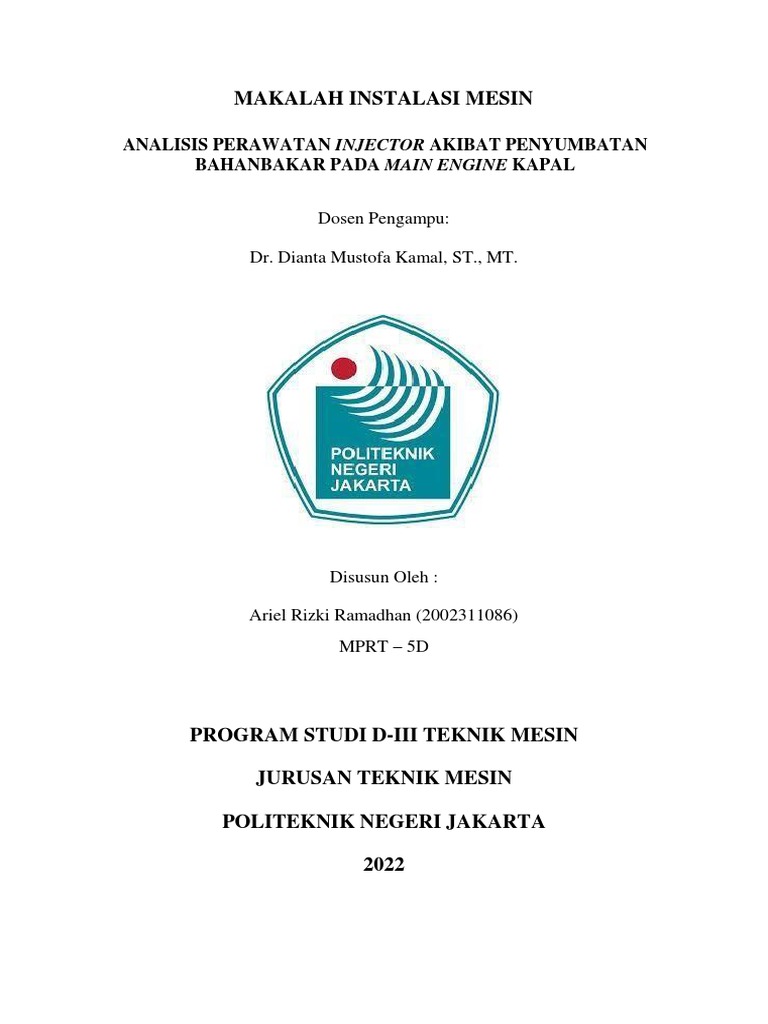 MAKALAH INSTALASI MESIN

ANALISIS PERAWATAN INJECTOR AKIBAT PENYUMBATAN BAHANBAKAR PADA MAIN ENGINE KAPAL

Dosen Pengampu:

Dr. Dianta Mustofa Kamal, ST., MT.

POLITEKNIK NEGERI JAKARTA

Disusun Oleh :

Ariel Rizki Ramadhan (2002311086)

MPRT – 5D

PROGRAM STUDI D-III TEKNIK MESIN

JURUSAN TEKNIK MESIN

POLITEKNIK NEGERI JAKARTA

2022